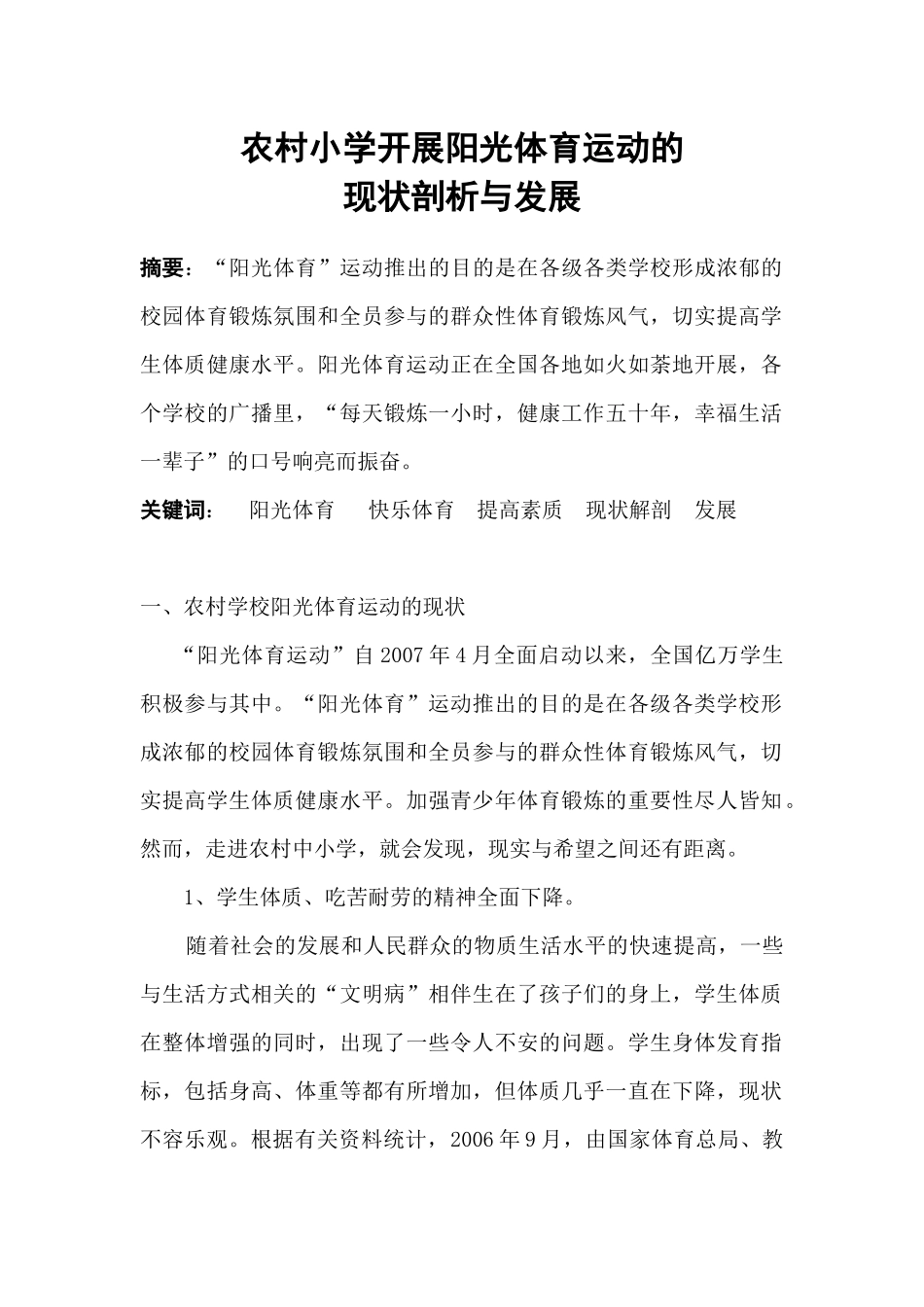 农村小学开展阳光体育运动的
现状剖析与发展

摘要：“阳光体育”运动推出的目的是在各级各类学校形成浓郁的校园体育锻炼氛围和全员参与的群众性体育锻炼风气，切实提高学生体质健康水平。阳光体育运动正在全国各地如火如荼地开展，各个学校的广播里，“每天锻炼一小时，健康工作五十年，幸福生活一辈子”的口号响亮而振奋。

关键词： 阳光体育 快乐体育 提高素质 现状解剖 发展

一、农村学校阳光体育运动的现状

“阳光体育运动”自2007年4月全面启动以来，全国亿万学生积极参与其中。“阳光体育”运动推出的目的是在各级各类学校形成浓郁的校园体育锻炼氛围和全员参与的群众性体育锻炼风气，切实提高学生体质健康水平。加强青少年体育锻炼的重要性尽人皆知。然而，走进农村中小学，就会发现，现实与希望之间还有距离。

1、学生体质、吃苦耐劳的精神全面下降。

随着社会的发展和人民群众的物质生活水平的快速提高，一些与生活方式相关的“文明病”相伴生在了孩子们的身上，学生体质在整体增强的同时，出现了一些令人不安的问题。学生身体发育指标，包括身高、体重等都有所增加，但体质几乎一直在下降，现状不容乐观。根据有关资料统计，2006年9月，由国家体育总局、教